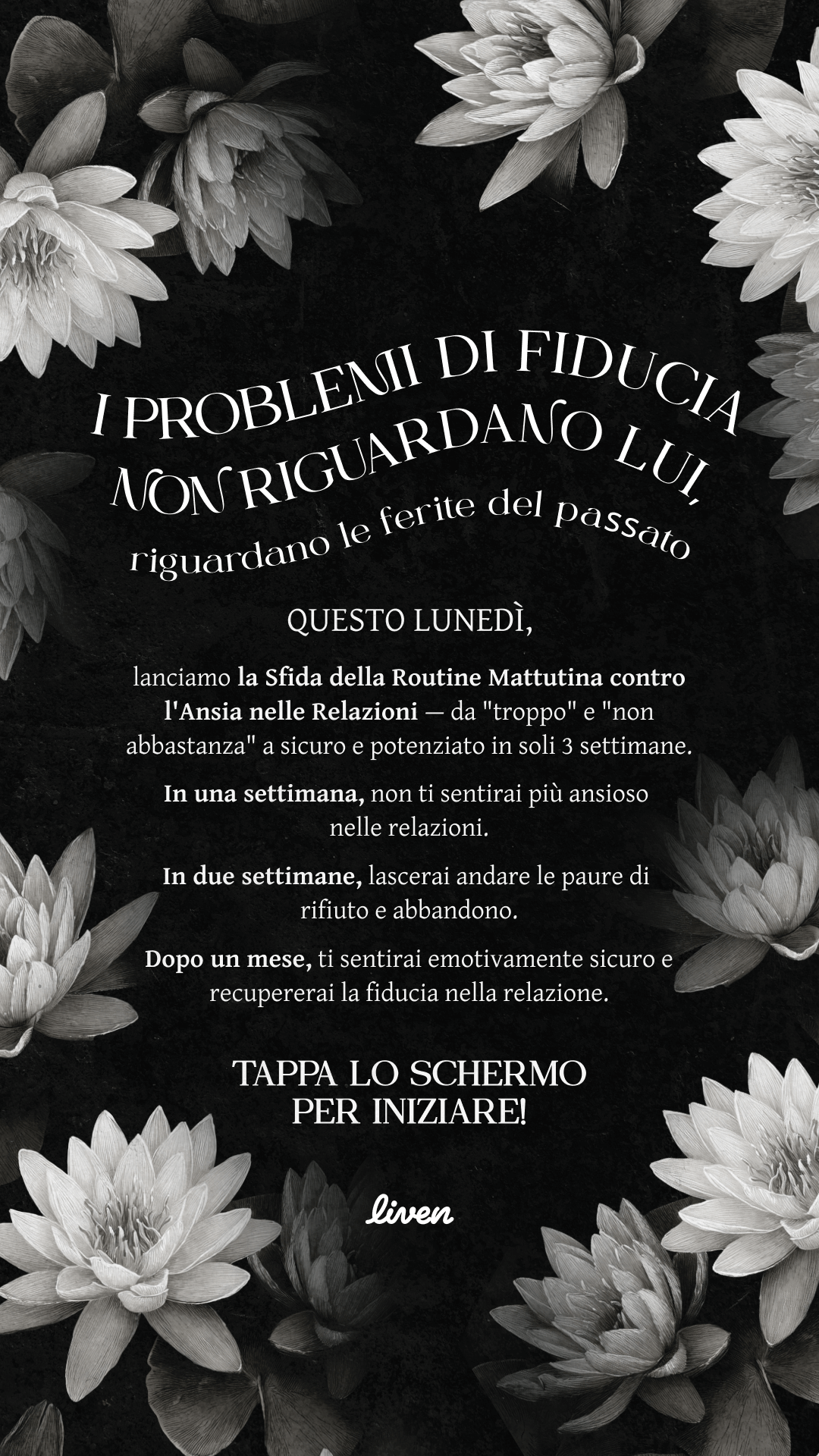 I PROBLEMI DI FIDUCIA NON RIGUARDANO LUI,
riguardano le ferite del passato

QUESTO LUNEDÌ,

lanciamo la Sfida della Routine Mattutina contro l'Ansia nelle Relazioni — da "troppo" e "non abbastanza" a sicuro e potenziato in soli 3 settimane.

In una settimana, non ti sentirai più ansioso nelle relazioni.

In due settimane, lascerai andare le paure di rifiuto e abbandono.

Dopo un mese, ti sentirai emotivamente sicuro e recupererai la fiducia nella relazione.

TAPPA LO SCHERMO PER INIZIARE!

liven